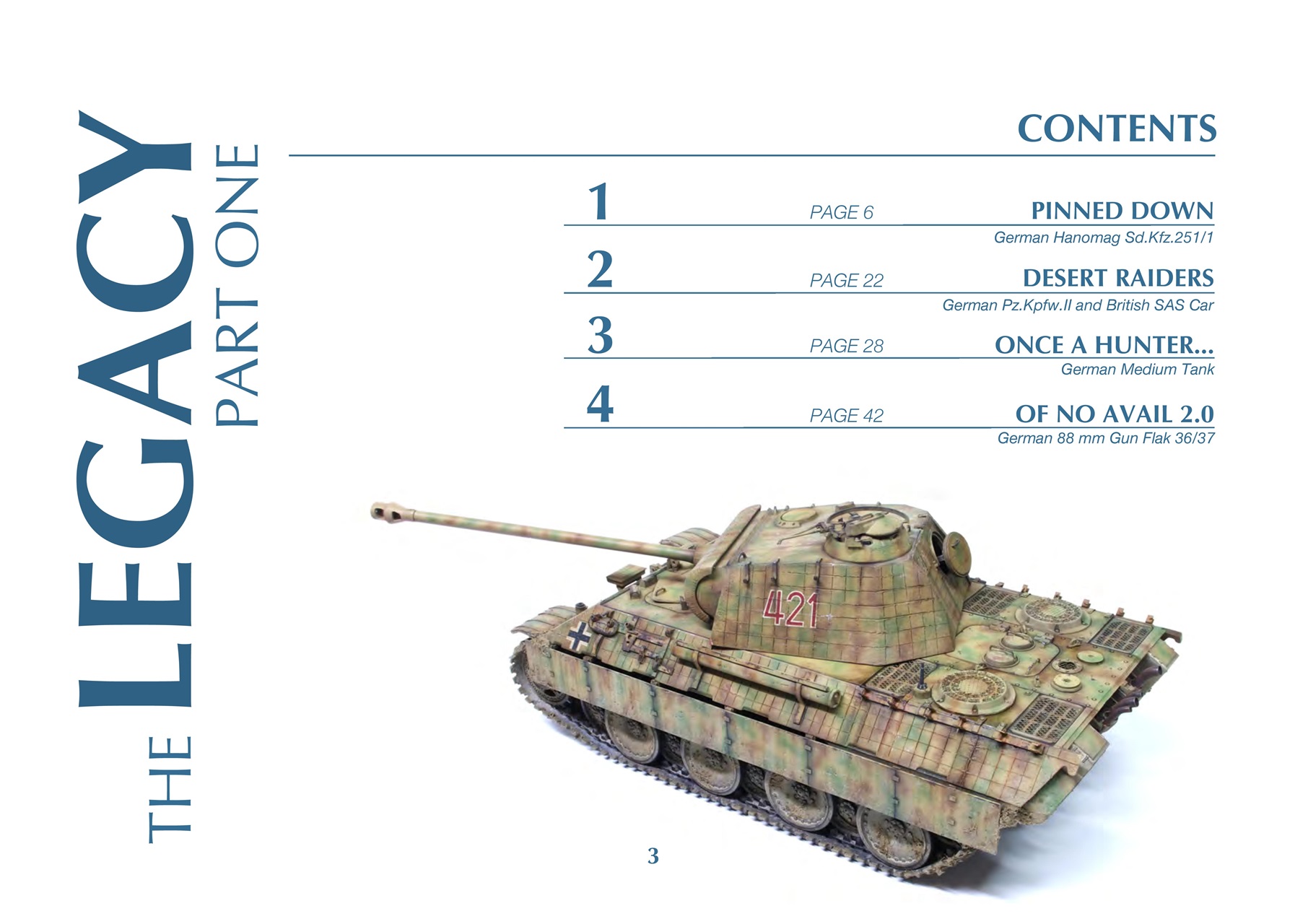 THE LEGACY PART ONE

CONTENTS

1 PAGE 6 PINNED DOWN
German Hanomag Sd.Kfz.251/1

2 PAGE 22 DESERT RAIDERS
German Pz.Kpfw.II and British SAS Car

3 PAGE 28 ONCE A HUNTER...
German Medium Tank

4 PAGE 42 OF NO AVAIL 2.0
German 88 mm Gun Flak 36/37

421

3